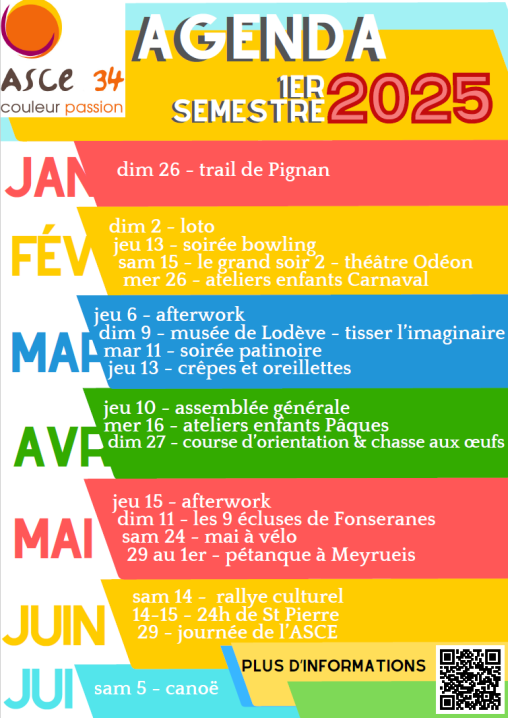 ASCE 34
couleur passion

AGENDA
1ER SEMESTRE 2025

JAN
dim 26 - trail de Pignan

FÉV
dim 2 - loto
jeu 13 - soirée bowling
sam 15 - le grand soir 2 - théâtre Odéon
mer 26 - ateliers enfants Carnaval

MAR
jeu 6 - afterwork
dim 9 - musée de Lodève - tisser l'imaginaire
mar 11 - soirée patinoire
jeu 13 - crêpes et oreillettes

AVR
jeu 10 - assemblée générale
mer 16 - ateliers enfants Pâques
dim 27 - course d'orientation & chasse aux œufs

MAI
jeu 15 - afterwork
dim 11 - les 9 écluses de Fonseranes
sam 24 - mai à vélo
29 au 1er - pétanque à Meyrueis

JUIN
sam 14 - rallye culturel
14-15 - 24h de St Pierre
29 - journée de l'ASCE

PLUS D'INFORMATIONS

JUI
sam 5 - canoë